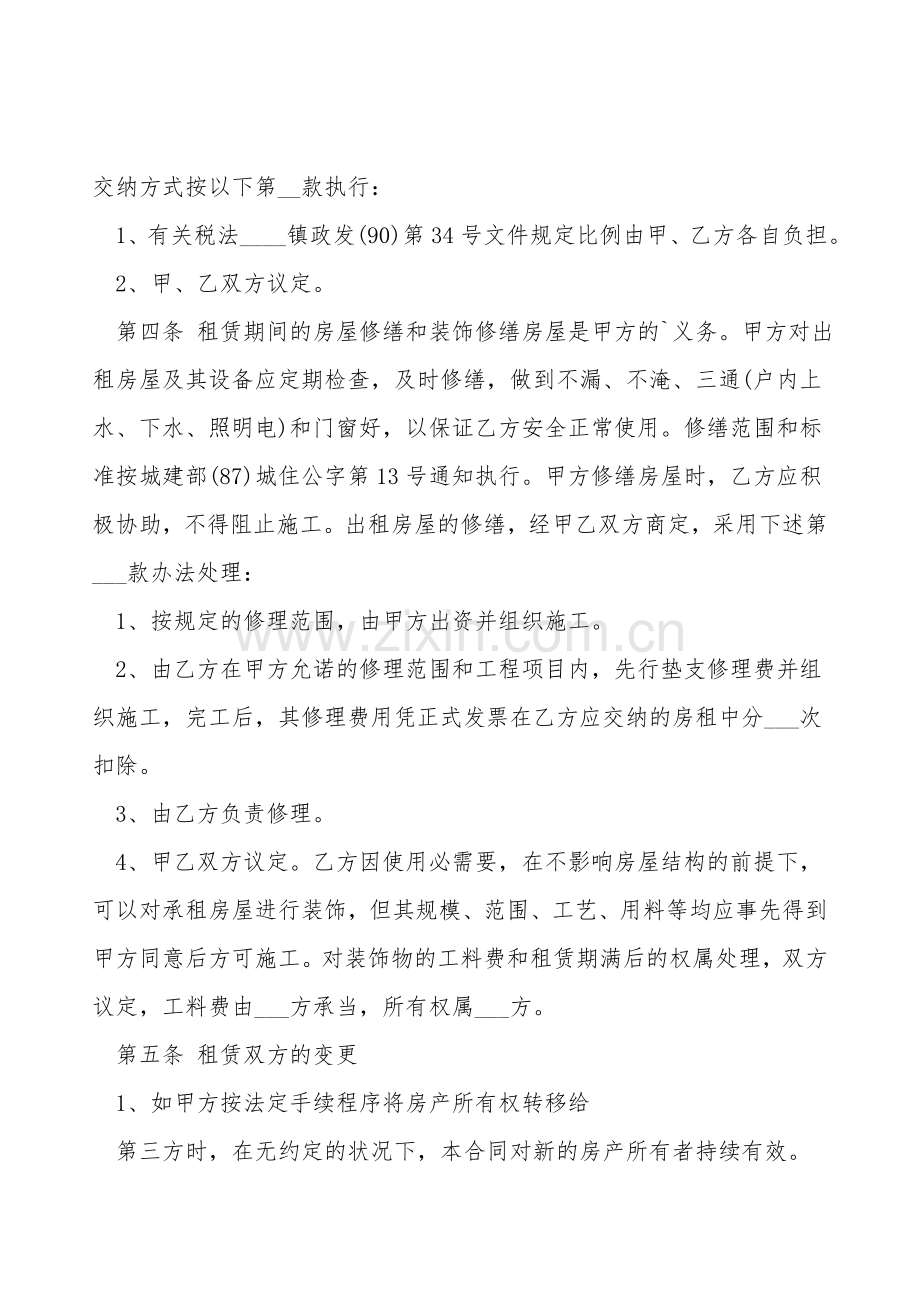 交纳方式按以下第__款执行：

1、有关税法____镇政发(90)第34号文件规定比例由甲、乙方各自负担。

2、甲、乙双方议定。

第四条 租赁期间的房屋修缮和装饰修缮房屋是甲方的`义务。甲方对出租房屋及其设备应定期检查，及时修缮，做到不漏、不淹、三通(户内上水、下水、照明电)和门窗好，以保证乙方安全正常使用。修缮范围和标准按城建部(87)城住公字第13号通知执行。甲方修缮房屋时，乙方应积极协助，不得阻止施工。出租房屋的修缮，经甲乙双方商定，采用下述第___款办法处理：

1、按规定的修理范围，由甲方出资并组织施工。

2、由乙方在甲方允诺的修理范围和工程项目内，先行垫支修理费并组织施工，完工后，其修理费用凭正式发票在乙方应交纳的房租中分___次扣除。

3、由乙方负责修理。

4、甲乙双方议定。乙方因使用必需要，在不影响房屋结构的前提下，可以对承租房屋进行装饰，但其规模、范围、工艺、用料等均应事先得到甲方同意后方可施工。对装饰物的工料费和租赁期满后的权属处理，双方议定，工料费由___方承当，所有权属___方。

第五条 租赁双方的变更

1、如甲方按法定手续程序将房产所有权转移给

第三方时，在无约定的状况下，本合同对新的房产所有者持续有效。

www.zixin.com.cn